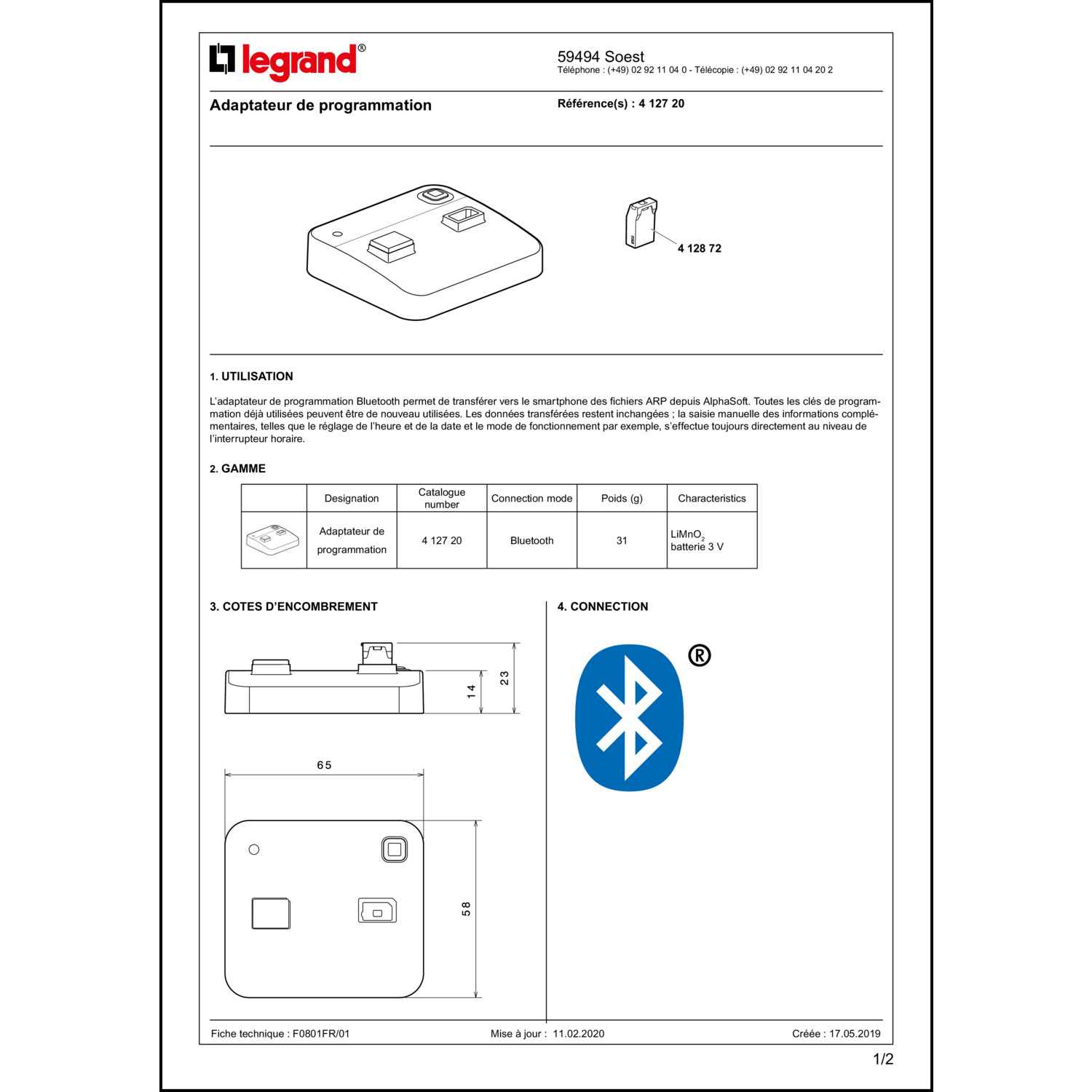 legrand®

59494 Soest
Téléphone : (+49) 02 92 11 04 0 - Télécopie : (+49) 02 92 11 04 20 2

Adaptateur de programmation

Référence(s) : 4 127 20

4 128 72

1. UTILISATION

L'adaptateur de programmation Bluetooth permet de transférer vers le smartphone des fichiers ARP depuis AlphaSoft. Toutes les clés de programmation déjà utilisées peuvent être de nouveau utilisées. Les données transférées restent inchangées ; la saisie manuelle des informations complémentaires, telles que le réglage de l'heure et de la date et le mode de fonctionnement par exemple, s'effectue toujours directement au niveau de l'interrupteur horaire.

2. GAMME

| | Designation | Catalogue number | Connection mode | Poids (g) | Characteristics |
|---|---|---|---|---|---|
| | Adaptateur de programmation | 4 127 20 | Bluetooth | 31 | $LiMnO_2$ batterie 3 V |

3. COTES D'ENCOMBREMENT

14
23
65
58

4. CONNECTION

®

Fiche technique : F0801FR/01
Mise à jour : 11.02.2020
Créée : 17.05.2019

1/2